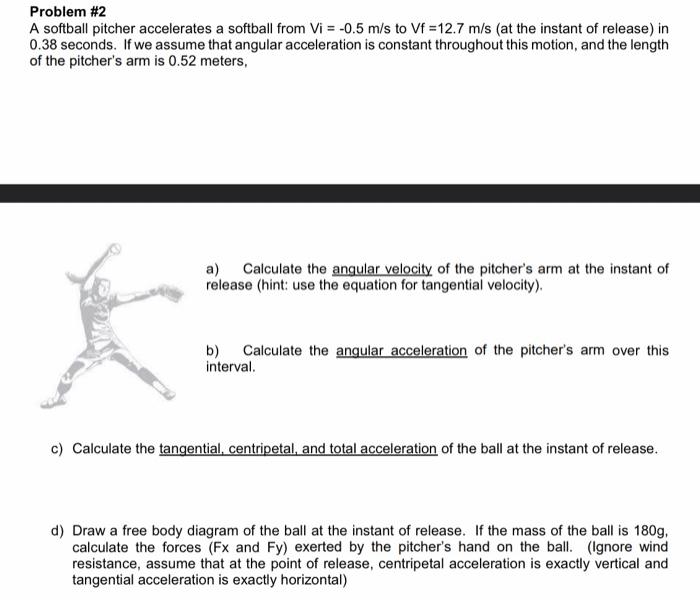 Problem #2
A softball pitcher accelerates a softball from Vi = -0.5 m/s to Vf =12.7 m/s (at the instant of release) in 0.38 seconds. If we assume that angular acceleration is constant throughout this motion, and the length of the pitcher's arm is 0.52 meters,

a) Calculate the angular velocity of the pitcher's arm at the instant of release (hint: use the equation for tangential velocity).

b) Calculate the angular acceleration of the pitcher's arm over this interval.

c) Calculate the tangential, centripetal, and total acceleration of the ball at the instant of release.

d) Draw a free body diagram of the ball at the instant of release. If the mass of the ball is 180g, calculate the forces (Fx and Fy) exerted by the pitcher's hand on the ball. (Ignore wind resistance, assume that at the point of release, centripetal acceleration is exactly vertical and tangential acceleration is exactly horizontal)